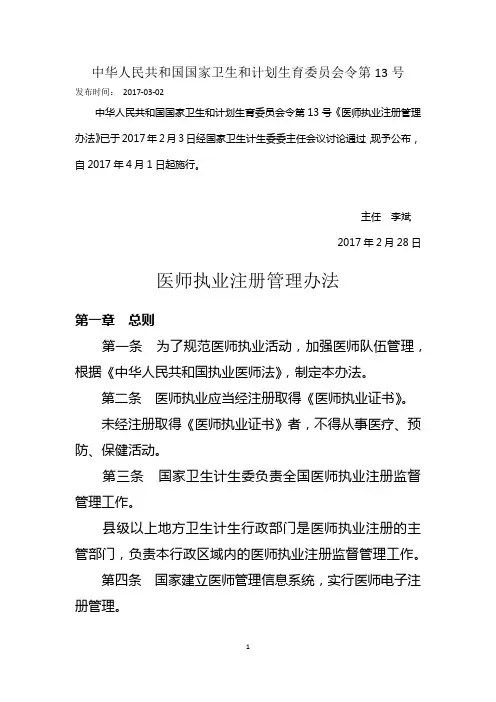 中华人民共和国国家卫生和计划生育委员会令第 13 号

发布时间： 2017-03-02

中华人民共和国国家卫生和计划生育委员会令第 13 号《医师执业注册管理办法》已于 2017 年 2 月 3 日经国家卫生计生委委主任会议讨论通过，现予公布，自 2017 年 4 月 1 日起施行。

主任 李斌

2017 年 2 月 28 日

医师执业注册管理办法

第一章 总则

第一条 为了规范医师执业活动，加强医师队伍管理，根据《中华人民共和国执业医师法》，制定本办法。

第二条 医师执业应当经注册取得《医师执业证书》。

未经注册取得《医师执业证书》者，不得从事医疗、预防、保健活动。

第三条 国家卫生计生委负责全国医师执业注册监督管理工作。

县级以上地方卫生计生行政部门是医师执业注册的主管部门，负责本行政区域内的医师执业注册监督管理工作。

第四条 国家建立医师管理信息系统，实行医师电子注册管理。

1